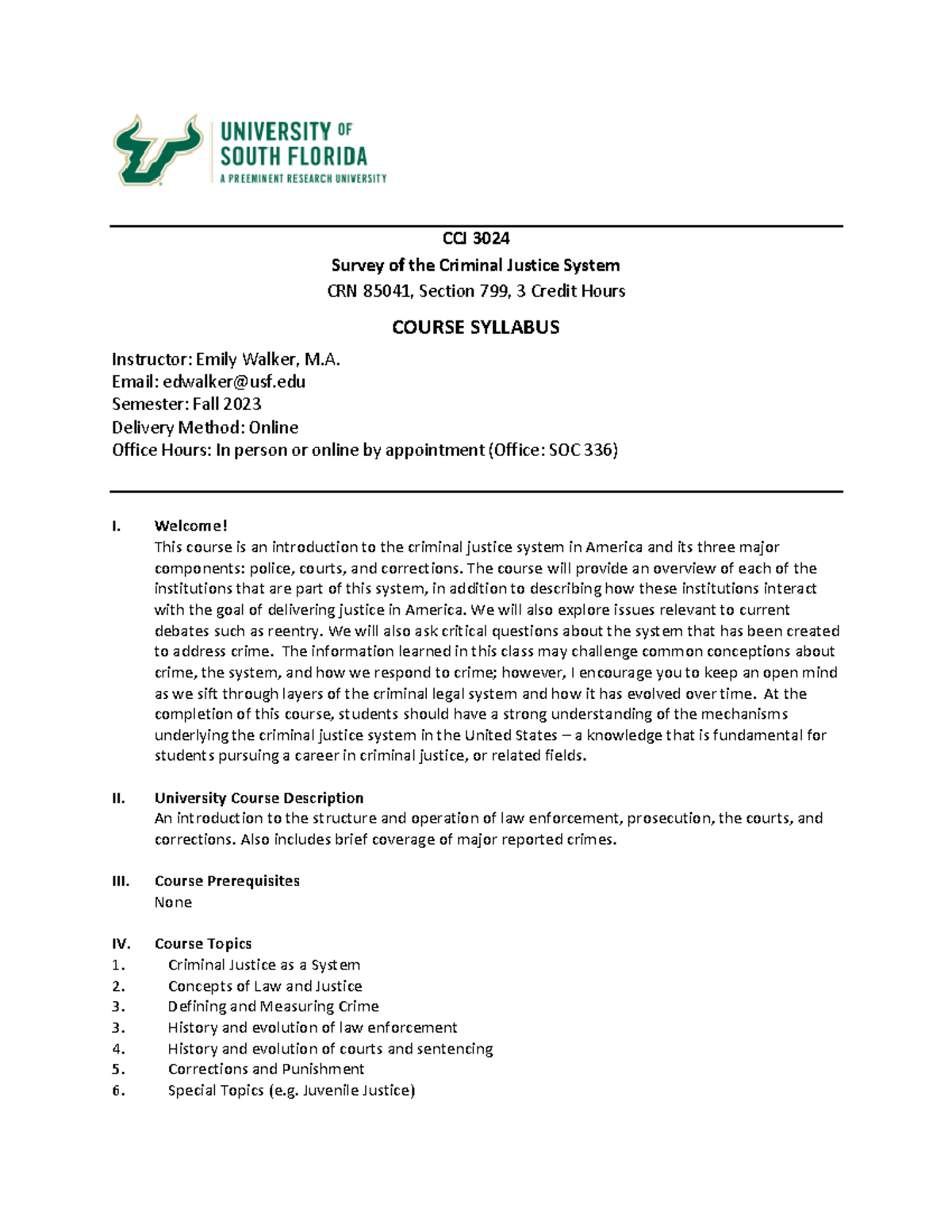 UNIVERSITY OF SOUTH FLORIDA
A PREEMINENT RESEARCH UNIVERSITY

CCJ 3024
Survey of the Criminal Justice System
CRN 85041, Section 799, 3 Credit Hours

COURSE SYLLABUS

Instructor: Emily Walker, M.A.
Email: edwalker@usf.edu
Semester: Fall 2023
Delivery Method: Online
Office Hours: In person or online by appointment (Office: SOC 336)

I. Welcome!
This course is an introduction to the criminal justice system in America and its three major components: police, courts, and corrections. The course will provide an overview of each of the institutions that are part of this system, in addition to describing how these institutions interact with the goal of delivering justice in America. We will also explore issues relevant to current debates such as reentry. We will also ask critical questions about the system that has been created to address crime. The information learned in this class may challenge common conceptions about crime, the system, and how we respond to crime; however, I encourage you to keep an open mind as we sift through layers of the criminal legal system and how it has evolved over time. At the completion of this course, students should have a strong understanding of the mechanisms underlying the criminal justice system in the United States – a knowledge that is fundamental for students pursuing a career in criminal justice, or related fields.

II. University Course Description
An introduction to the structure and operation of law enforcement, prosecution, the courts, and corrections. Also includes brief coverage of major reported crimes.

III. Course Prerequisites
None

IV. Course Topics
1. Criminal Justice as a System
2. Concepts of Law and Justice
3. Defining and Measuring Crime
3. History and evolution of law enforcement
4. History and evolution of courts and sentencing
5. Corrections and Punishment
6. Special Topics (e.g. Juvenile Justice)